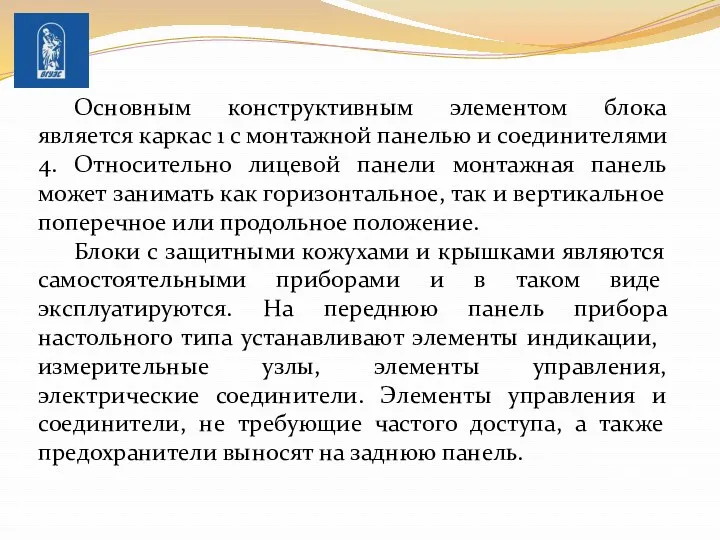 ВГУЭС

Основным конструктивным элементом блока является каркас 1 с монтажной панелью и соединителями 4. Относительно лицевой панели монтажная панель может занимать как горизонтальное, так и вертикальное поперечное или продольное положение.

Блоки с защитными кожухами и крышками являются самостоятельными приборами и в таком виде эксплуатируются. На переднюю панель прибора настольного типа устанавливают элементы индикации, измерительные узлы, элементы управления, электрические соединители. Элементы управления и соединители, не требующие частого доступа, а также предохранители выносят на заднюю панель.